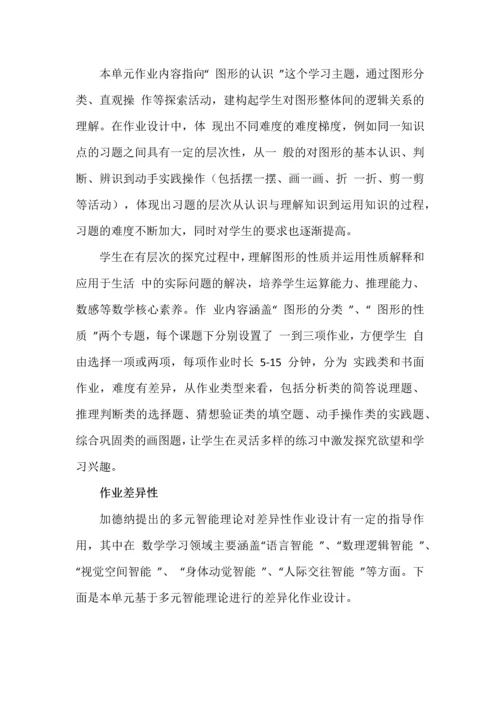 本单元作业内容指向“ 图形的认识 ”这个学习主题，通过图形分类、直观操 作等探索活动，建构起学生对图形整体间的逻辑关系的理解。在作业设计中，体 现出不同难度的难度梯度，例如同一知识点的习题之间具有一定的层次性，从一 般的对图形的基本认识、判断、辨识到动手实践操作（包括摆一摆、画一画、折 一折、剪一剪等活动），体现出习题的层次从认识与理解知识到运用知识的过程，习题的难度不断加大，同时对学生的要求也逐渐提高。

学生在有层次的探究过程中，理解图形的性质并运用性质解释和应用于生活 中的实际问题的解决，培养学生运算能力、推理能力、数感等数学核心素养。作 业内容涵盖“ 图形的分类 ”、“ 图形的性质 ”两个专题，每个课题下分别设置了 一到三项作业，方便学生 自由选择一项或两项，每项作业时长 5-15 分钟，分为 实践类和书面作业，难度有差异，从作业类型来看，包括分析类的简答说理题、推理判断类的选择题、猜想验证类的填空题、动手操作类的实践题、综合巩固类的画图题，让学生在灵活多样的练习中激发探究欲望和学习兴趣。

作业差异性

加德纳提出的多元智能理论对差异性作业设计有一定的指导作用，其中在 数学学习领域主要涵盖“语言智能 ”、“数理逻辑智能 ”、“视觉空间智能 ”、 “身体动觉智能 ”、“人际交往智能 ”等方面。下面是本单元基于多元智能理论进行的差异化作业设计。